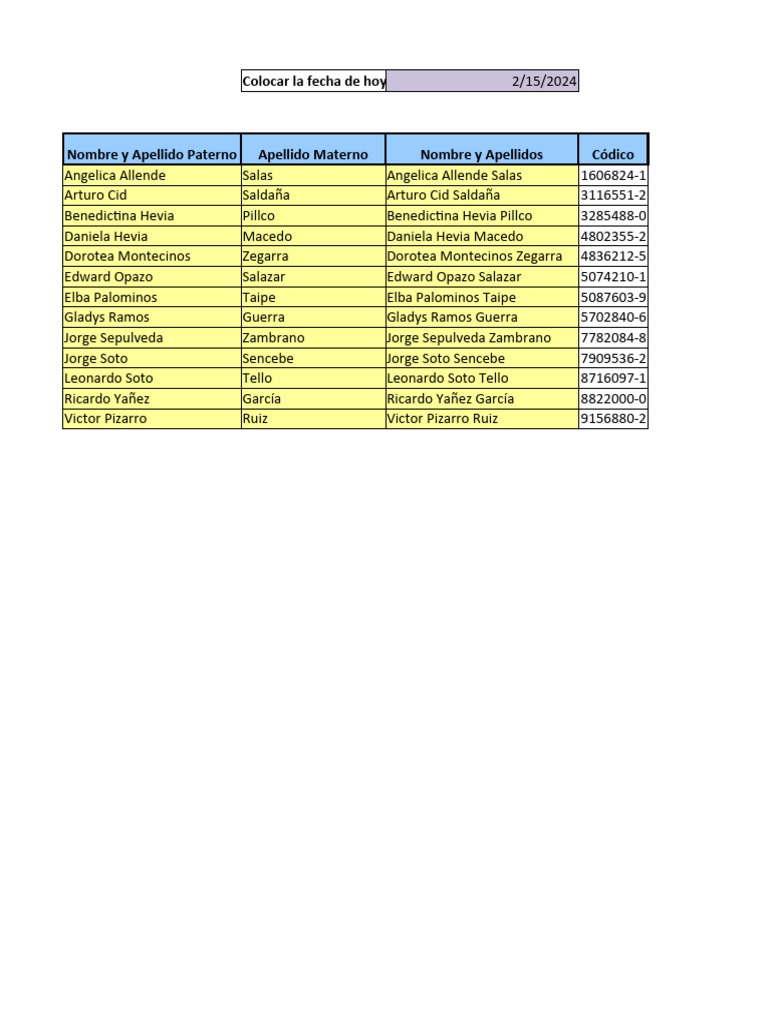 Colocar la fecha de hoy 2/15/2024

| Nombre y Apellido Paterno | Apellido Materno | Nombre y Apellidos | Códico |
|---|---|---|---|
| Angelica Allende | Salas | Angelica Allende Salas | 1606824-1 |
| Arturo Cid | Saldaña | Arturo Cid Saldaña | 3116551-2 |
| Benedictina Hevia | Pillco | Benedictina Hevia Pillco | 3285488-0 |
| Daniela Hevia | Macedo | Daniela Hevia Macedo | 4802355-2 |
| Dorotea Montecinos | Zegarra | Dorotea Montecinos Zegarra | 4836212-5 |
| Edward Opazo | Salazar | Edward Opazo Salazar | 5074210-1 |
| Elba Palominos | Taipe | Elba Palominos Taipe | 5087603-9 |
| Gladys Ramos | Guerra | Gladys Ramos Guerra | 5702840-6 |
| Jorge Sepulveda | Zambrano | Jorge Sepulveda Zambrano | 7782084-8 |
| Jorge Soto | Sencebe | Jorge Soto Sencebe | 7909536-2 |
| Leonardo Soto | Tello | Leonardo Soto Tello | 8716097-1 |
| Ricardo Yañez | García | Ricardo Yañez García | 8822000-0 |
| Victor Pizarro | Ruiz | Victor Pizarro Ruiz | 9156880-2 |